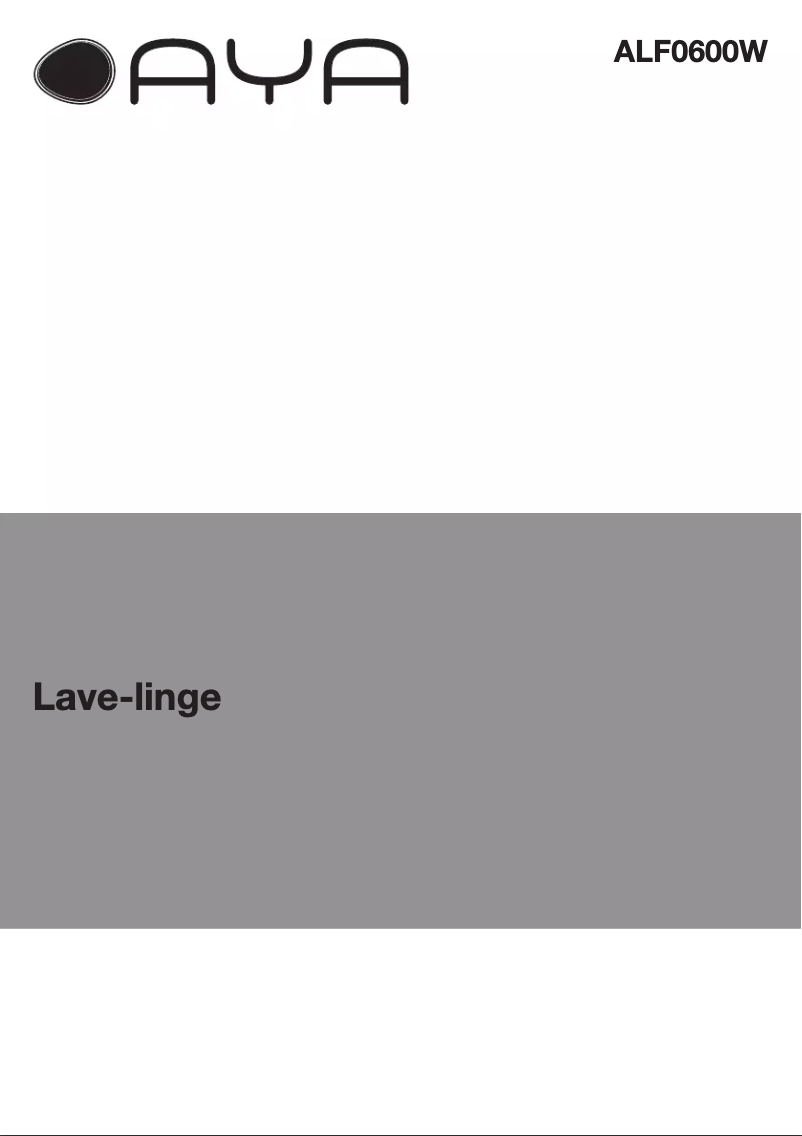 AYA

ALF0600W

Lave-linge